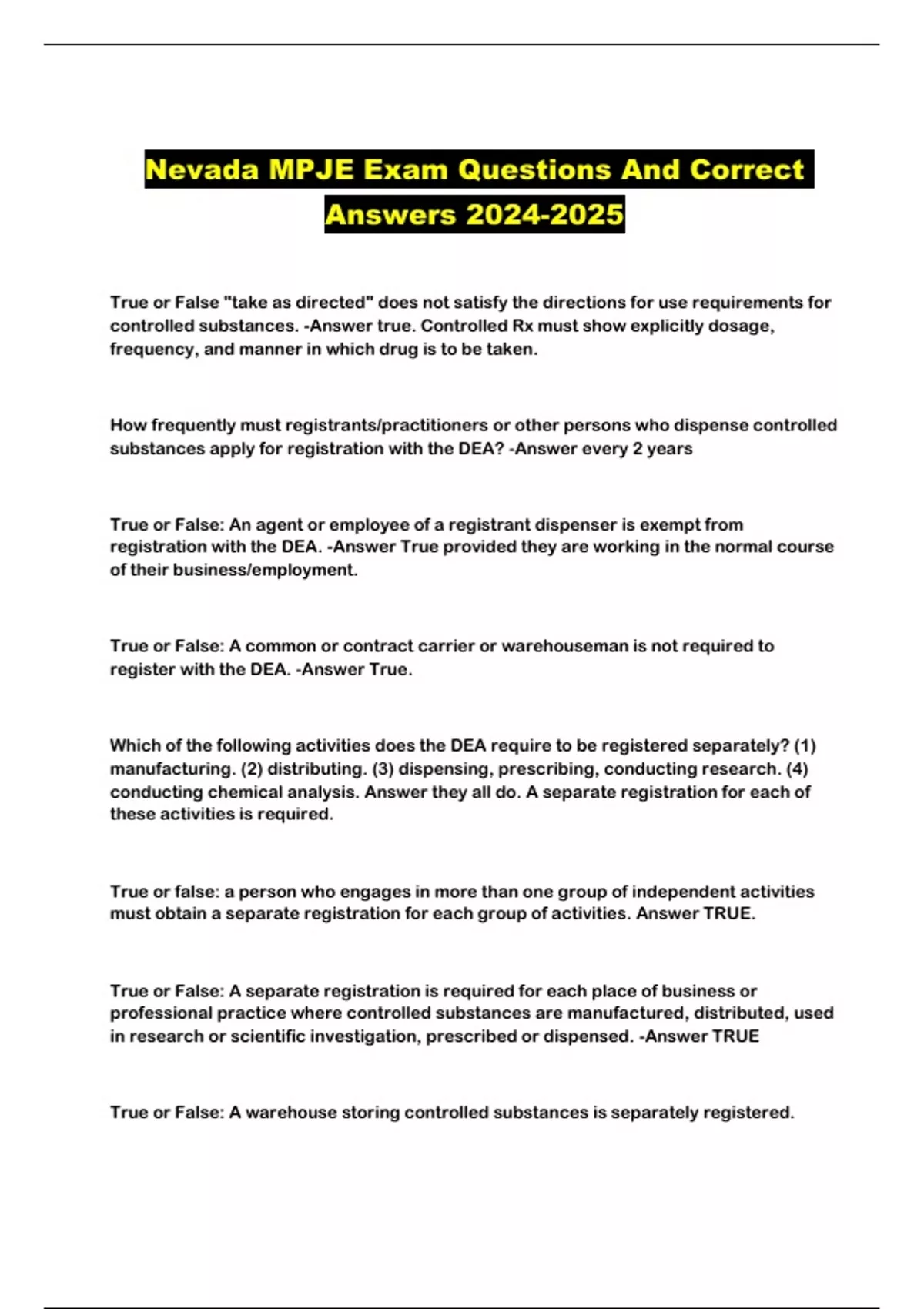 Nevada MPJE Exam Questions And Correct Answers 2024-2025

True or False "take as directed" does not satisfy the directions for use requirements for controlled substances. -Answer true. Controlled Rx must show explicitly dosage, frequency, and manner in which drug is to be taken.

How frequently must registrants/practitioners or other persons who dispense controlled substances apply for registration with the DEA? -Answer every 2 years

True or False: An agent or employee of a registrant dispenser is exempt from registration with the DEA. -Answer True provided they are working in the normal course of their business/employment.

True or False: A common or contract carrier or warehouseman is not required to register with the DEA. -Answer True.

Which of the following activities does the DEA require to be registered separately? (1) manufacturing. (2) distributing. (3) dispensing, prescribing, conducting research. (4) conducting chemical analysis. Answer they all do. A separate registration for each of these activities is required.

True or false: a person who engages in more than one group of independent activities must obtain a separate registration for each group of activities. Answer TRUE.

True or False: A separate registration is required for each place of business or professional practice where controlled substances are manufactured, distributed, used in research or scientific investigation, prescribed or dispensed. -Answer TRUE

True or False: A warehouse storing controlled substances is separately registered.